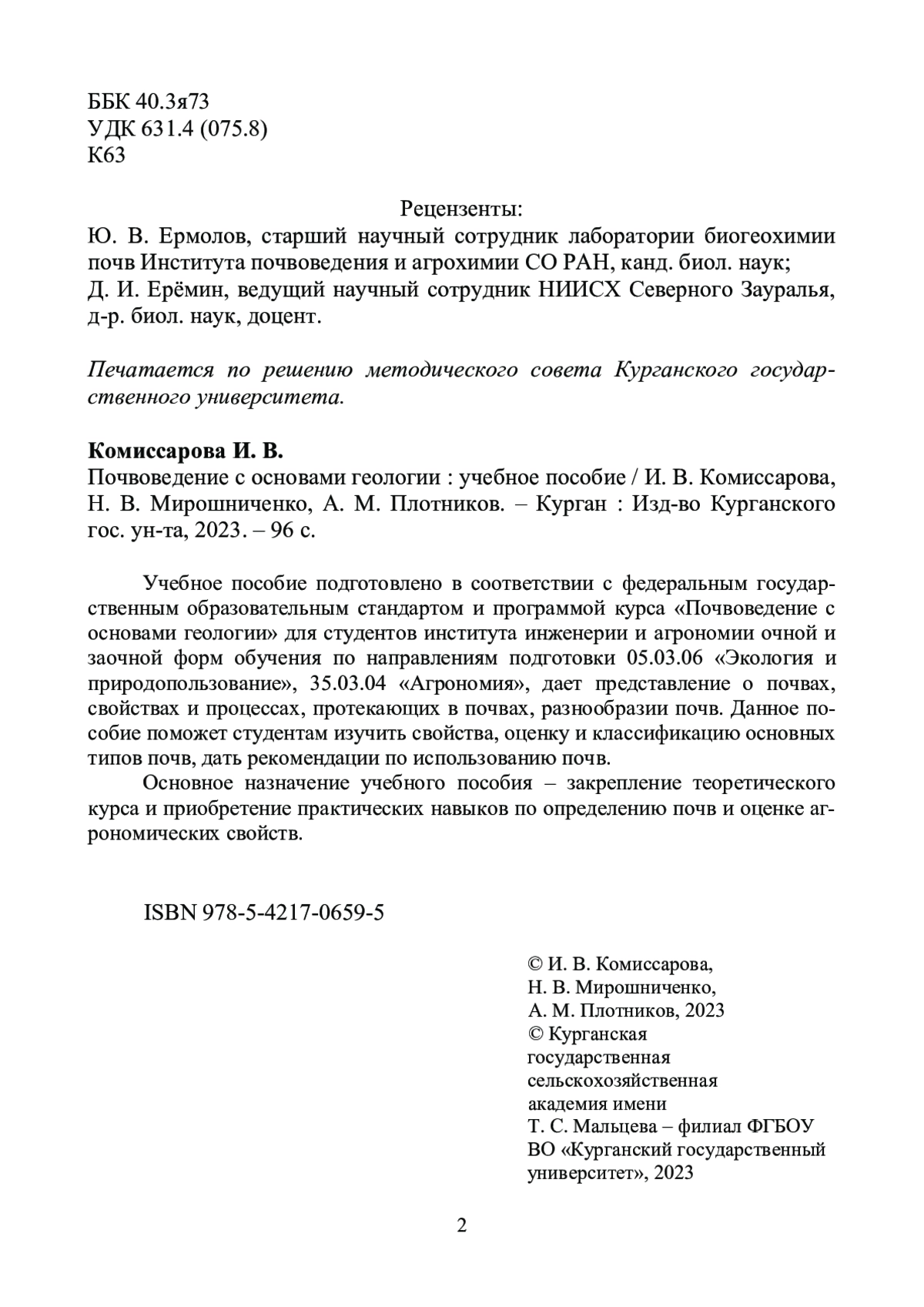 ББК 40.3я73
УДК 631.4 (075.8)
К63

Рецензенты:
Ю. В. Ермолов, старший научный сотрудник лаборатории биогеохимии почв Института почвоведения и агрохимии СО РАН, канд. биол. наук;
Д. И. Ерёмин, ведущий научный сотрудник НИИСХ Северного Зауралья, д-р. биол. наук, доцент.

Печатается по решению методического совета Курганского государственного университета.

Комиссарова И. В.
Почвоведение с основами геологии : учебное пособие / И. В. Комиссарова, Н. В. Мирошниченко, А. М. Плотников. – Курган : Изд-во Курганского гос. ун-та, 2023. – 96 с.

Учебное пособие подготовлено в соответствии с федеральным государственным образовательным стандартом и программой курса «Почвоведение с основами геологии» для студентов института инженерии и агрономии очной и заочной форм обучения по направлениям подготовки 05.03.06 «Экология и природопользование», 35.03.04 «Агрономия», дает представление о почвах, свойствах и процессах, протекающих в почвах, разнообразии почв. Данное пособие поможет студентам изучить свойства, оценку и классификацию основных типов почв, дать рекомендации по использованию почв.
Основное назначение учебного пособия – закрепление теоретического курса и приобретение практических навыков по определению почв и оценке агрономических свойств.

ISBN 978-5-4217-0659-5

© И. В. Комиссарова,
Н. В. Мирошниченко,
А. М. Плотников, 2023
© Курганская государственная сельскохозяйственная академия имени Т. С. Мальцева – филиал ФГБОУ ВО «Курганский государственный университет», 2023

2